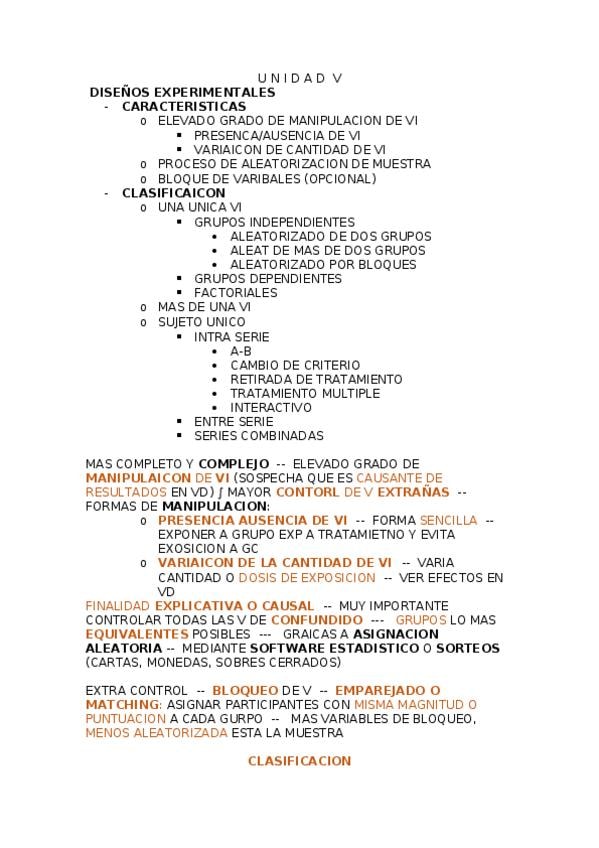 U N I D A D V
DISEÑOS EXPERIMENTALES
- CARACTERISTICAS
  o ELEVADO GRADO DE MANIPULACION DE VI
    ▪ PRESENCA/AUSENCIA DE VI
    ▪ VARIAICON DE CANTIDAD DE VI
  o PROCESO DE ALEATORIZACION DE MUESTRA
  o BLOQUE DE VARIBALES (OPCIONAL)
- CLASIFICAICON
  o UNA UNICA VI
    ▪ GRUPOS INDEPENDIENTES
      • ALEATORIZADO DE DOS GRUPOS
      • ALEAT DE MAS DE DOS GRUPOS
      • ALEATORIZADO POR BLOQUES
    ▪ GRUPOS DEPENDIENTES
    ▪ FACTORIALES
  o MAS DE UNA VI
  o SUJETO UNICO
    ▪ INTRA SERIE
      • A-B
      • CAMBIO DE CRITERIO
      • RETIRADA DE TRATAMIENTO
      • TRATAMIENTO MULTIPLE
      • INTERACTIVO
    ▪ ENTRE SERIE
    ▪ SERIES COMBINADAS

MAS COMPLETO Y COMPLEJO -- ELEVADO GRADO DE MANIPULAICON DE VI (SOSPECHA QUE ES CAUSANTE DE RESULTADOS EN VD) ∫ MAYOR CONTORL DE V EXTRAÑAS -- FORMAS DE MANIPULACION:
  o PRESENCIA AUSENCIA DE VI -- FORMA SENCILLA -- EXPONER A GRUPO EXP A TRATAMIETNO Y EVITA EXOSICION A GC
  o VARIAICON DE LA CANTIDAD DE VI -- VARIA CANTIDAD O DOSIS DE EXPOSICION -- VER EFECTOS EN VD
FINALIDAD EXPLICATIVA O CAUSAL -- MUY IMPORTANTE CONTROLAR TODAS LAS V DE CONFUNDIDO --- GRUPOS LO MAS EQUIVALENTES POSIBLES --- GRAICAS A ASIGNACION ALEATORIA -- MEDIANTE SOFTWARE ESTADISTICO O SORTEOS (CARTAS, MONEDAS, SOBRES CERRADOS)

EXTRA CONTROL -- BLOQUEO DE V -- EMPAREJADO O MATCHING: ASIGNAR PARTICIPANTES CON MISMA MAGNITUD O PUNTUACION A CADA GURPO -- MAS VARIABLES DE BLOQUEO, MENOS ALEATORIZADA ESTA LA MUESTRA

CLASIFICACION